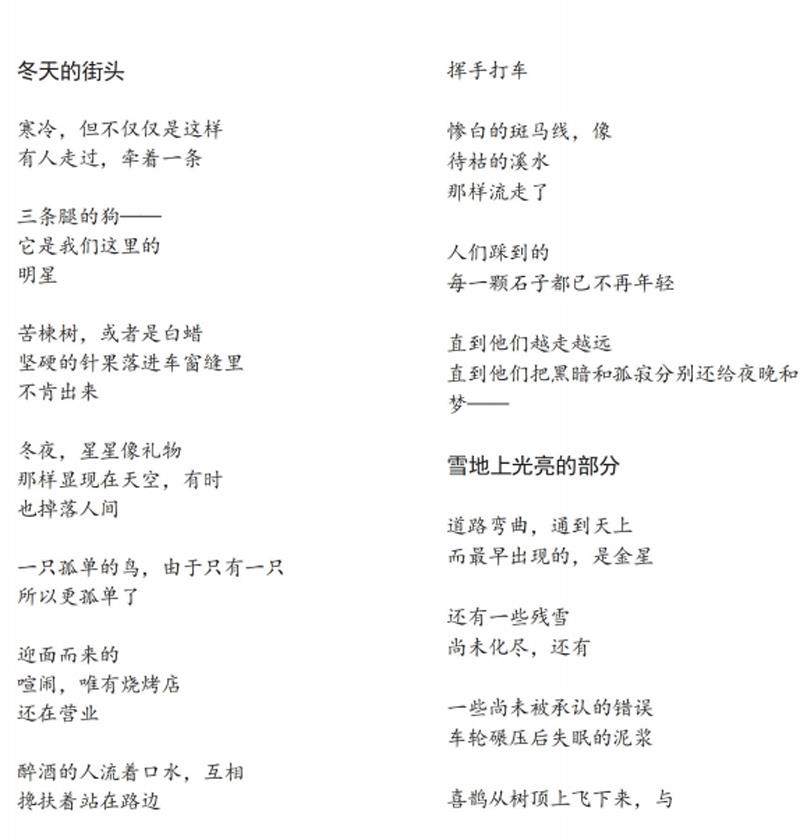 冬天的街头

寒冷，但不仅仅是这样
有人走过，牵着一条

三条腿的狗——
它是我们这里的
明星

苦楝树，或者是白蜡
坚硬的针果落进车窗缝里
不肯出来

冬夜，星星像礼物
那样显现在天空，有时
也掉落人间

一只孤单的鸟，由于只有一只
所以更孤单了

迎面而来的
喧闹，唯有烧烤店
还在营业

醉酒的人流着口水，互相
搀扶着站在路边

挥手打车

惨白的斑马线，像
待枯的溪水
那样流走了

人们踩到的
每一颗石子都已不再年轻

直到他们越走越远
直到他们把黑暗和孤寂分别还给夜晚和梦——

雪地上光亮的部分

道路弯曲，通到天上
而最早出现的，是金星

还有一些残雪
尚未化尽，还有

一些尚未被承认的错误
车轮碾压后失眠的泥浆

喜鹊从树顶上飞下来，与